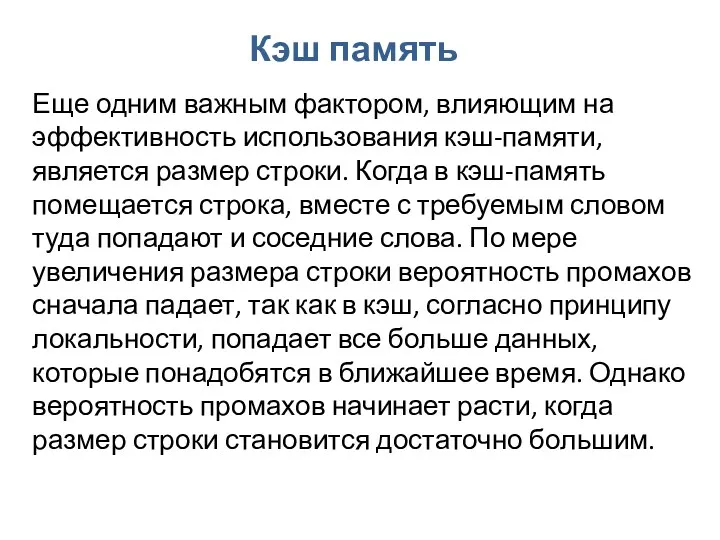 Кэш память

Еще одним важным фактором, влияющим на эффективность использования кэш-памяти, является размер строки. Когда в кэш-память помещается строка, вместе с требуемым словом туда попадают и соседние слова. По мере увеличения размера строки вероятность промахов сначала падает, так как в кэш, согласно принципу локальности, попадает все больше данных, которые понадобятся в ближайшее время. Однако вероятность промахов начинает расти, когда размер строки становится достаточно большим.